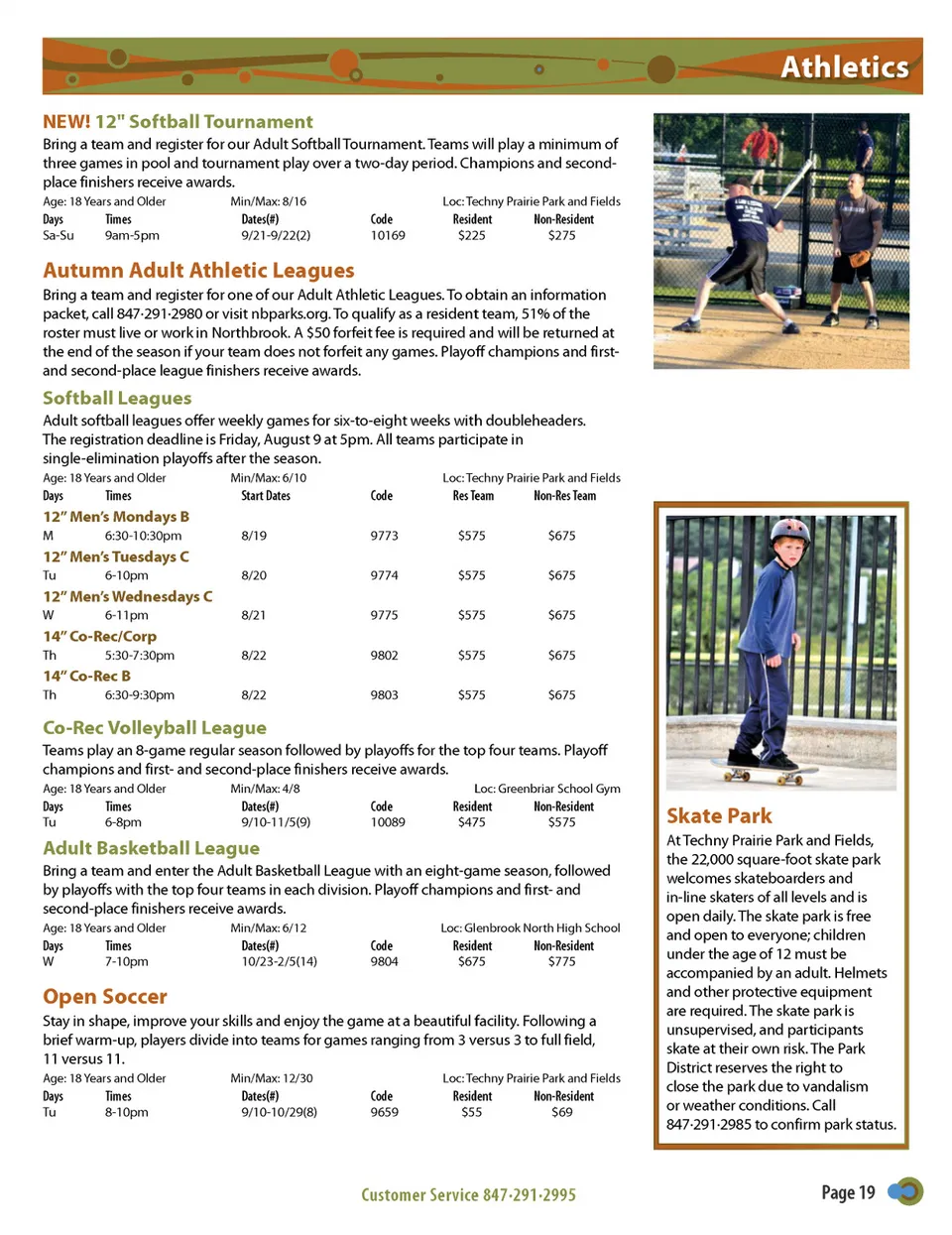 Athletics

NEW! 12" Softball Tournament

Bring a team and register for our Adult Softball Tournament. Teams will play a minimum of three games in pool and tournament play over a two-day period. Champions and second-place finishers receive awards.

Age: 18 Years and Older Min/Max: 8/16 Loc: Techny Prairie Park and Fields

| Days | Times | Dates(#) | Code | Resident | Non-Resident |
|---|---|---|---|---|---|
| Sa-Su | 9am-5pm | 9/21-9/22(2) | 10169 | $225 | $275 |

Autumn Adult Athletic Leagues

Bring a team and register for one of our Adult Athletic Leagues. To obtain an information packet, call 847·291·2980 or visit nbparks.org. To qualify as a resident team, 51% of the roster must live or work in Northbrook. A $50 forfeit fee is required and will be returned at the end of the season if your team does not forfeit any games. Playoff champions and first- and second-place league finishers receive awards.

Softball Leagues

Adult softball leagues offer weekly games for six-to-eight weeks with doubleheaders. The registration deadline is Friday, August 9 at 5pm. All teams participate in single-elimination playoffs after the season.

Age: 18 Years and Older Min/Max: 6/10 Loc: Techny Prairie Park and Fields

| Days | Times | Start Dates | Code | Res Team | Non-Res Team |
|---|---|---|---|---|---|
| 12" Men's Mondays B | | | | | |
| M | 6:30-10:30pm | 8/19 | 9773 | $575 | $675 |
| 12" Men's Tuesdays C | | | | | |
| Tu | 6-10pm | 8/20 | 9774 | $575 | $675 |
| 12" Men's Wednesdays C | | | | | |
| W | 6-11pm | 8/21 | 9775 | $575 | $675 |
| 14" Co-Rec/Corp | | | | | |
| Th | 5:30-7:30pm | 8/22 | 9802 | $575 | $675 |
| 14" Co-Rec B | | | | | |
| Th | 6:30-9:30pm | 8/22 | 9803 | $575 | $675 |

Co-Rec Volleyball League

Teams play an 8-game regular season followed by playoffs for the top four teams. Playoff champions and first- and second-place finishers receive awards.

Age: 18 Years and Older Min/Max: 4/8 Loc: Greenbriar School Gym

| Days | Times | Dates(#) | Code | Resident | Non-Resident |
|---|---|---|---|---|---|
| Tu | 6-8pm | 9/10-11/5(9) | 10089 | $475 | $575 |

Adult Basketball League

Bring a team and enter the Adult Basketball League with an eight-game season, followed by playoffs with the top four teams in each division. Playoff champions and first- and second-place finishers receive awards.

Age: 18 Years and Older Min/Max: 6/12 Loc: Glenbrook North High School

| Days | Times | Dates(#) | Code | Resident | Non-Resident |
|---|---|---|---|---|---|
| W | 7-10pm | 10/23-2/5(14) | 9804 | $675 | $775 |

Open Soccer

Stay in shape, improve your skills and enjoy the game at a beautiful facility. Following a brief warm-up, players divide into teams for games ranging from 3 versus 3 to full field, 11 versus 11.

Age: 18 Years and Older Min/Max: 12/30 Loc: Techny Prairie Park and Fields

| Days | Times | Dates(#) | Code | Resident | Non-Resident |
|---|---|---|---|---|---|
| Tu | 8-10pm | 9/10-10/29(8) | 9659 | $55 | $69 |

Skate Park

At Techny Prairie Park and Fields, the 22,000 square-foot skate park welcomes skateboarders and in-line skaters of all levels and is open daily. The skate park is free and open to everyone; children under the age of 12 must be accompanied by an adult. Helmets and other protective equipment are required. The skate park is unsupervised, and participants skate at their own risk. The Park District reserves the right to close the park due to vandalism or weather conditions. Call 847·291·2985 to confirm park status.

Customer Service 847·291·2995

Page 19